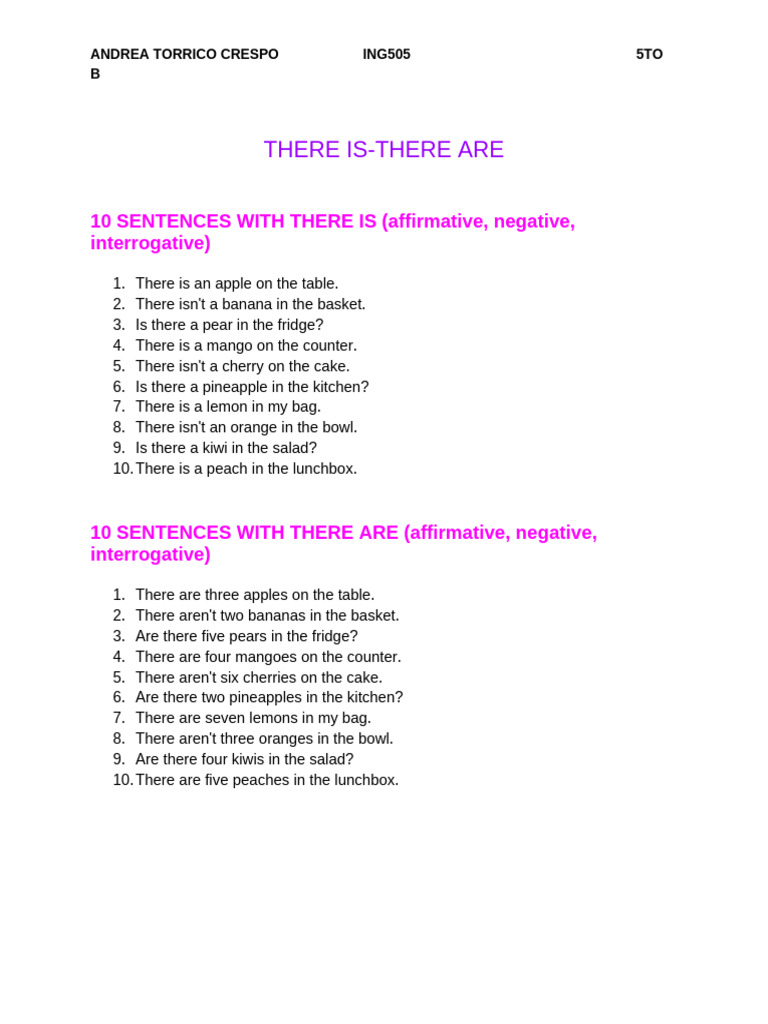 ANDREA TORRICO CRESPO ING505 5TO B

THERE IS-THERE ARE

10 SENTENCES WITH THERE IS (affirmative, negative, interrogative)

1. There is an apple on the table.
2. There isn't a banana in the basket.
3. Is there a pear in the fridge?
4. There is a mango on the counter.
5. There isn't a cherry on the cake.
6. Is there a pineapple in the kitchen?
7. There is a lemon in my bag.
8. There isn't an orange in the bowl.
9. Is there a kiwi in the salad?
10. There is a peach in the lunchbox.

10 SENTENCES WITH THERE ARE (affirmative, negative, interrogative)

1. There are three apples on the table.
2. There aren't two bananas in the basket.
3. Are there five pears in the fridge?
4. There are four mangoes on the counter.
5. There aren't six cherries on the cake.
6. Are there two pineapples in the kitchen?
7. There are seven lemons in my bag.
8. There aren't three oranges in the bowl.
9. Are there four kiwis in the salad?
10. There are five peaches in the lunchbox.